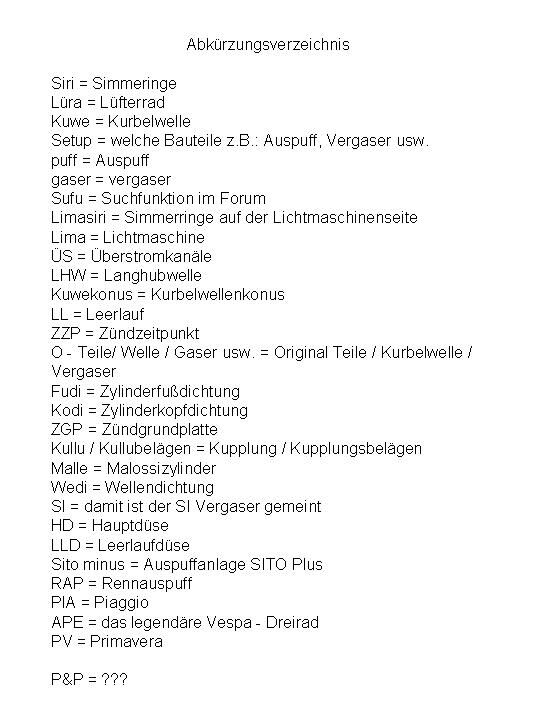 Abkürzungsverzeichnis

Siri = Simmeringe
Lüra = Lüfterrad
Kuwe = Kurbelwelle
Setup = welche Bauteile z.B.: Auspuff, Vergaser usw.
puff = Auspuff
gaser = vergaser
Sufu = Suchfunktion im Forum
Limasiri = Simmerringe auf der Lichtmaschinenseite
Lima = Lichtmaschine
ÜS = Überstromkanäle
LHW = Langhubwelle
Kuwekonus = Kurbelwellenkonus
LL = Leerlauf
ZZP = Zündzeitpunkt
O - Teile/ Welle / Gaser usw. = Original Teile / Kurbelwelle / Vergaser
Fudi = Zylinderfußdichtung
Kodi = Zylinderkopfdichtung
ZGP = Zündgrundplatte
Kullu / Kullubelägen = Kupplung / Kupplungsbelägen
Malle = Malossizylinder
Wedi = Wellendichtung
SI = damit ist der SI Vergaser gemeint
HD = Hauptdüse
LLD = Leerlaufdüse
Sito minus = Auspuffanlage SITO Plus
RAP = Rennauspuff
PIA = Piaggio
APE = das legendäre Vespa - Dreirad
PV = Primavera

P&P = ???